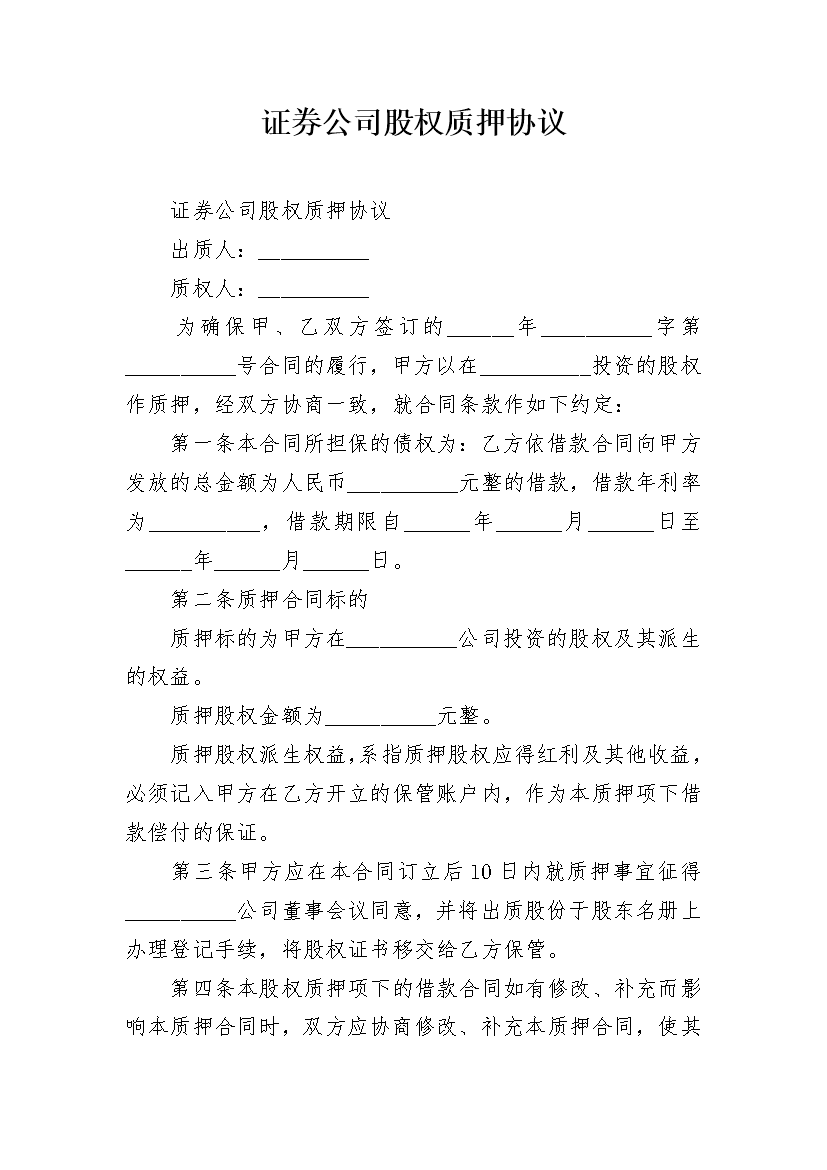 证券公司股权质押协议

证券公司股权质押协议

出质人：__________

质权人：__________

为确保甲、乙双方签订的______年__________字第__________号合同的履行，甲方以在__________投资的股权作质押，经双方协商一致，就合同条款作如下约定：

第一条本合同所担保的债权为：乙方依借款合同向甲方发放的总金额为人民币__________元整的借款，借款年利率为__________，借款期限自______年______月______日至______年______月______日。

第二条质押合同标的

质押标的为甲方在__________公司投资的股权及其派生的权益。

质押股权金额为__________元整。

质押股权派生权益，系指质押股权应得红利及其他收益，必须记入甲方在乙方开立的保管账户内，作为本质押项下借款偿付的保证。

第三条甲方应在本合同订立后10日内就质押事宜征得__________公司董事会议同意，并将出质股份于股东名册上办理登记手续，将股权证书移交给乙方保管。

第四条本股权质押项下的借款合同如有修改、补充而影响本质押合同时，双方应协商修改、补充本质押合同，使其